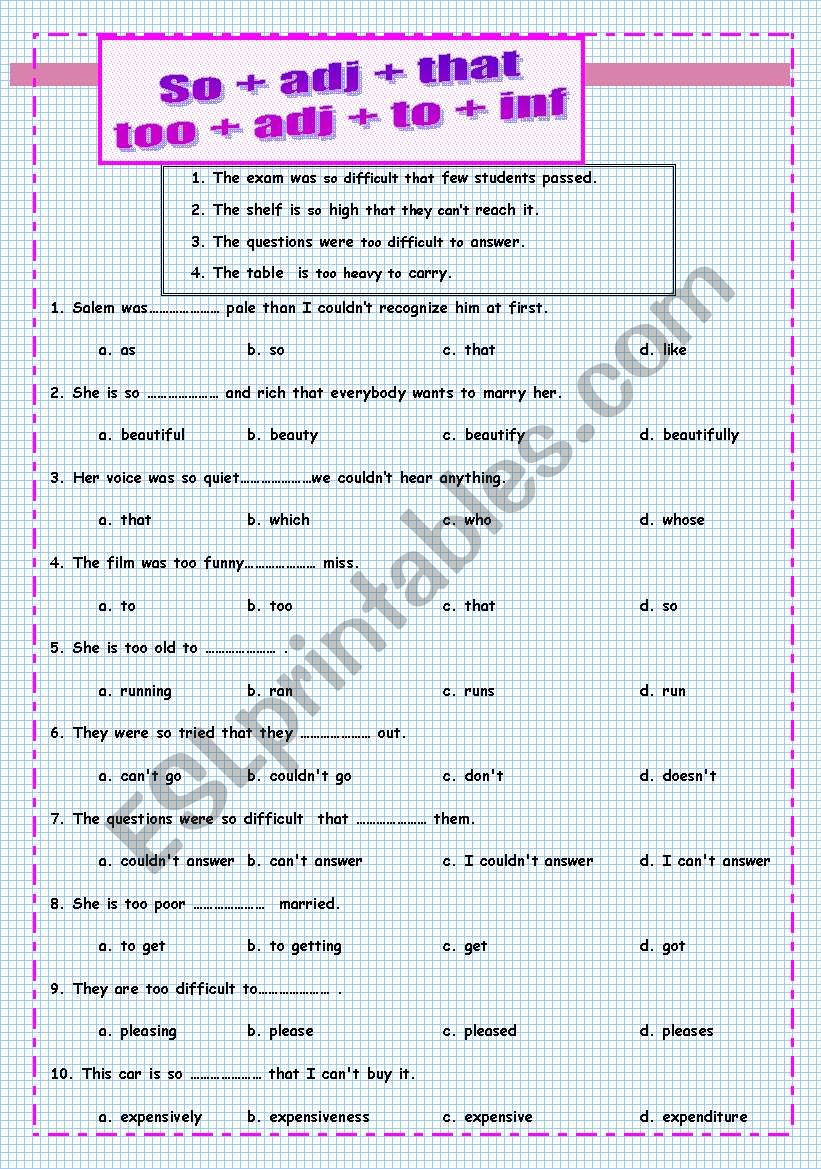 So + adj + that
too + adj + to + inf

1. The exam was so difficult that few students passed.
2. The shelf is so high that they can't reach it.
3. The questions were too difficult to answer.
4. The table is too heavy to carry.

1. Salem was………………… pale than I couldn't recognize him at first.

a. as b. so c. that d. like

2. She is so ………………… and rich that everybody wants to marry her.

a. beautiful b. beauty c. beautify d. beautifully

3. Her voice was so quiet…………………we couldn't hear anything.

a. that b. which c. who d. whose

4. The film was too funny………………… miss.

a. to b. too c. that d. so

5. She is too old to ………………… .

a. running b. ran c. runs d. run

6. They were so tried that they ………………… out.

a. can't go b. couldn't go c. don't d. doesn't

7. The questions were so difficult that ………………… them.

a. couldn't answer b. can't answer c. I couldn't answer d. I can't answer

8. She is too poor ………………… married.

a. to get b. to getting c. get d. got

9. They are too difficult to………………… .

a. pleasing b. please c. pleased d. pleases

10. This car is so ………………… that I can't buy it.

a. expensively b. expensiveness c. expensive d. expenditure

ESLprintables.com